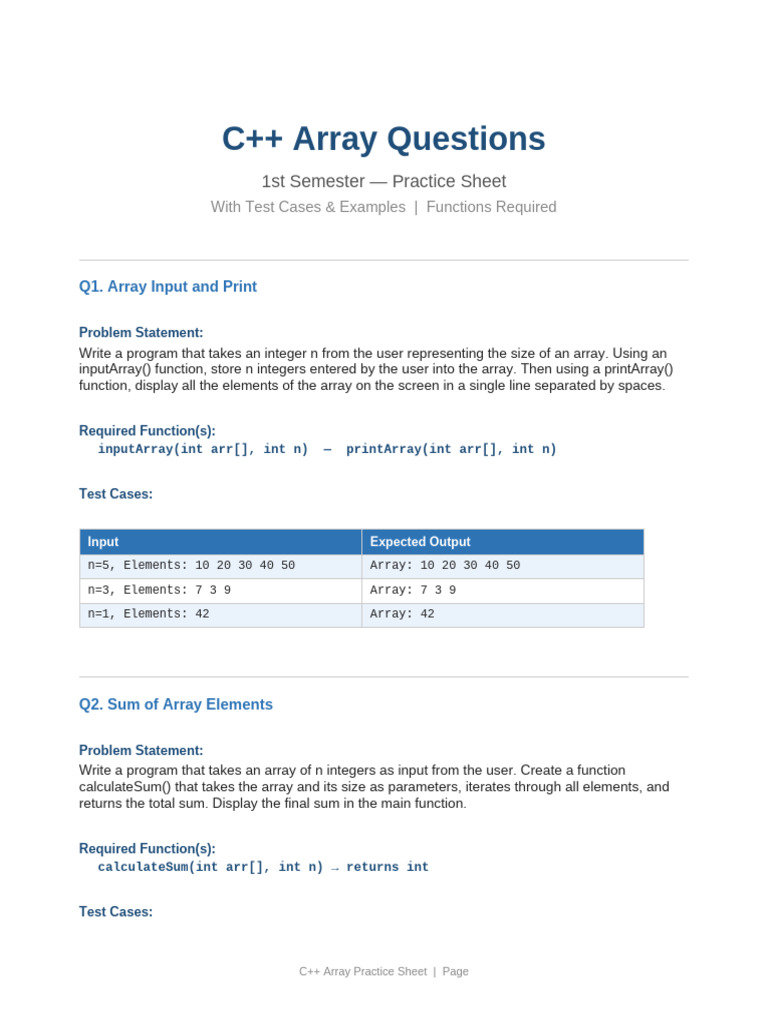 C++ Array Questions

1st Semester — Practice Sheet

With Test Cases & Examples | Functions Required

Q1. Array Input and Print

Problem Statement:

Write a program that takes an integer n from the user representing the size of an array. Using an inputArray() function, store n integers entered by the user into the array. Then using a printArray() function, display all the elements of the array on the screen in a single line separated by spaces.

Required Function(s):

inputArray(int arr[], int n) — printArray(int arr[], int n)

Test Cases:

| Input | Expected Output |
|---|---|
| n=5, Elements: 10 20 30 40 50 | Array: 10 20 30 40 50 |
| n=3, Elements: 7 3 9 | Array: 7 3 9 |
| n=1, Elements: 42 | Array: 42 |

Q2. Sum of Array Elements

Problem Statement:

Write a program that takes an array of n integers as input from the user. Create a function calculateSum() that takes the array and its size as parameters, iterates through all elements, and returns the total sum. Display the final sum in the main function.

Required Function(s):

calculateSum(int arr[], int n) → returns int

Test Cases:

C++ Array Practice Sheet | Page